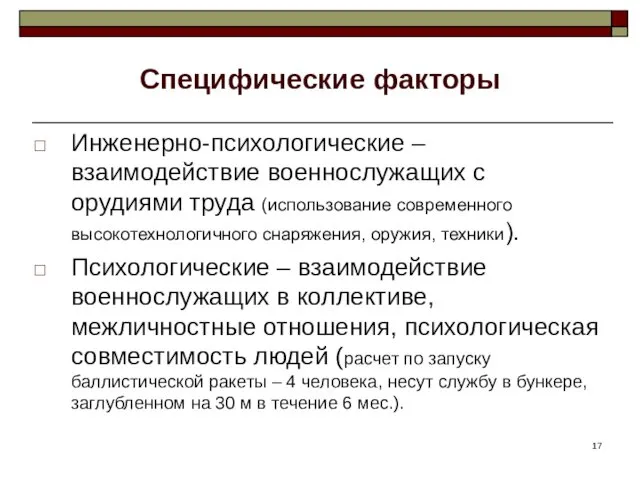 Специфические факторы

□ Инженерно-психологические – взаимодействие военнослужащих с орудиями труда (использование современного высокотехнологичного снаряжения, оружия, техники).

□ Психологические – взаимодействие военнослужащих в коллективе, межличностные отношения, психологическая совместимость людей (расчет по запуску баллистической ракеты – 4 человека, несут службу в бункере, заглубленном на 30 м в течение 6 мес.).

17